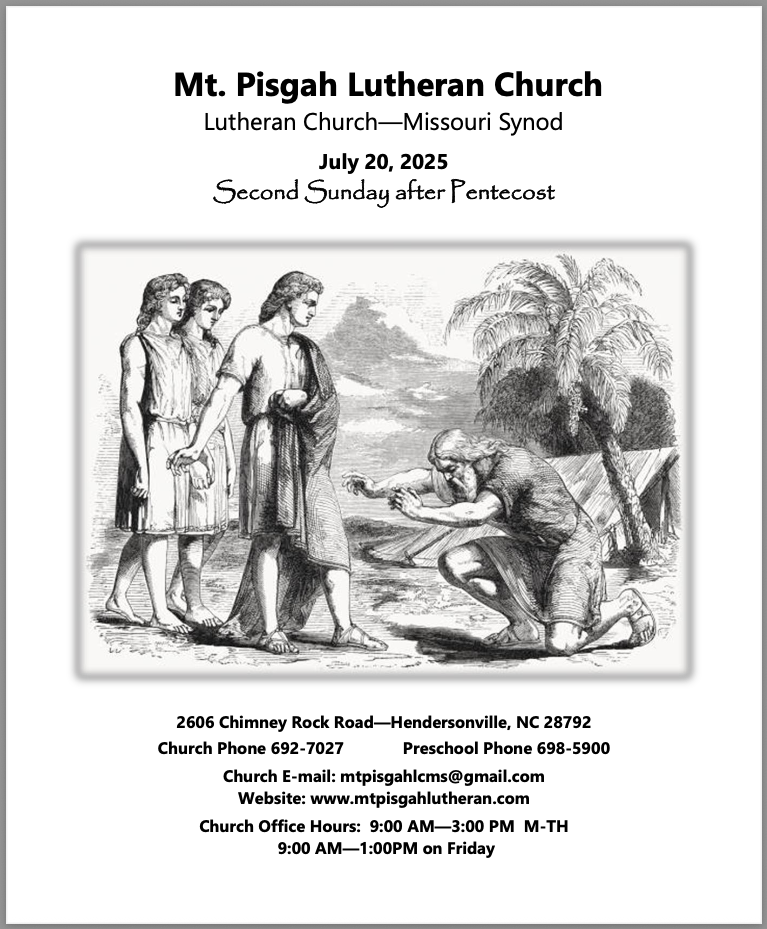 Mt. Pisgah Lutheran Church
Lutheran Church—Missouri Synod
July 20, 2025
Second Sunday after Pentecost

2606 Chimney Rock Road—Hendersonville, NC 28792
Church Phone 692-7027 Preschool Phone 698-5900
Church E-mail: mtpisgahlcms@gmail.com
Website: www.mtpisgahlutheran.com
Church Office Hours: 9:00 AM—3:00 PM M-TH
9:00 AM—1:00PM on Friday